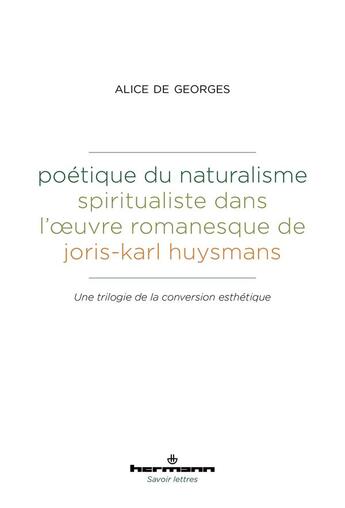 ALICE DE GEORGES

poétique du naturalisme spiritualiste dans l'œuvre romanesque de joris-karl huysmans

Une trilogie de la conversion esthétique

hermann
Savoir lettres